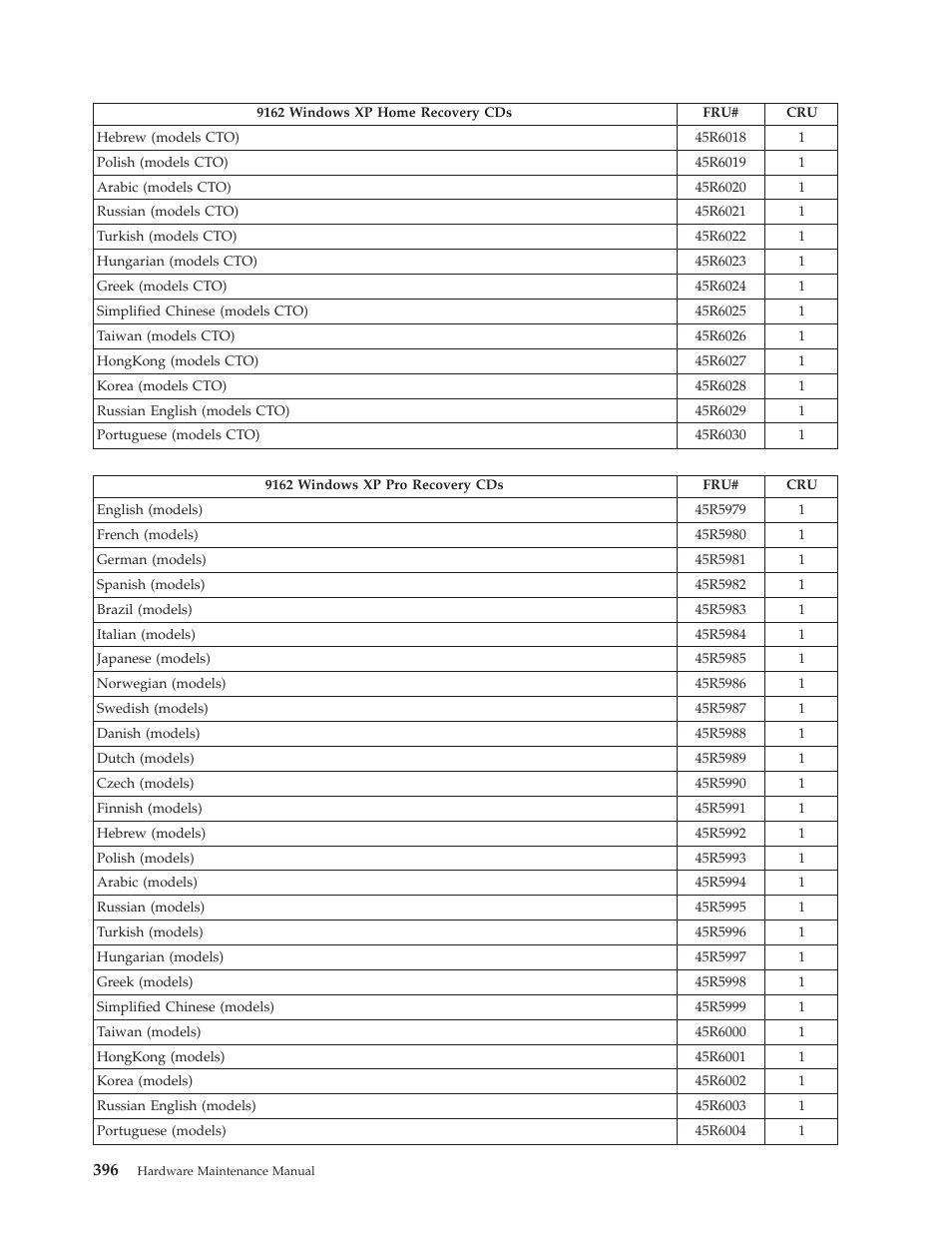 | 9162 Windows XP Home Recovery CDs | FRU# | CRU |
|---|---|---|
| Hebrew (models CTO) | 45R6018 | 1 |
| Polish (models CTO) | 45R6019 | 1 |
| Arabic (models CTO) | 45R6020 | 1 |
| Russian (models CTO) | 45R6021 | 1 |
| Turkish (models CTO) | 45R6022 | 1 |
| Hungarian (models CTO) | 45R6023 | 1 |
| Greek (models CTO) | 45R6024 | 1 |
| Simplified Chinese (models CTO) | 45R6025 | 1 |
| Taiwan (models CTO) | 45R6026 | 1 |
| HongKong (models CTO) | 45R6027 | 1 |
| Korea (models CTO) | 45R6028 | 1 |
| Russian English (models CTO) | 45R6029 | 1 |
| Portuguese (models CTO) | 45R6030 | 1 |

| 9162 Windows XP Pro Recovery CDs | FRU# | CRU |
|---|---|---|
| English (models) | 45R5979 | 1 |
| French (models) | 45R5980 | 1 |
| German (models) | 45R5981 | 1 |
| Spanish (models) | 45R5982 | 1 |
| Brazil (models) | 45R5983 | 1 |
| Italian (models) | 45R5984 | 1 |
| Japanese (models) | 45R5985 | 1 |
| Norwegian (models) | 45R5986 | 1 |
| Swedish (models) | 45R5987 | 1 |
| Danish (models) | 45R5988 | 1 |
| Dutch (models) | 45R5989 | 1 |
| Czech (models) | 45R5990 | 1 |
| Finnish (models) | 45R5991 | 1 |
| Hebrew (models) | 45R5992 | 1 |
| Polish (models) | 45R5993 | 1 |
| Arabic (models) | 45R5994 | 1 |
| Russian (models) | 45R5995 | 1 |
| Turkish (models) | 45R5996 | 1 |
| Hungarian (models) | 45R5997 | 1 |
| Greek (models) | 45R5998 | 1 |
| Simplified Chinese (models) | 45R5999 | 1 |
| Taiwan (models) | 45R6000 | 1 |
| HongKong (models) | 45R6001 | 1 |
| Korea (models) | 45R6002 | 1 |
| Russian English (models) | 45R6003 | 1 |
| Portuguese (models) | 45R6004 | 1 |

396 Hardware Maintenance Manual